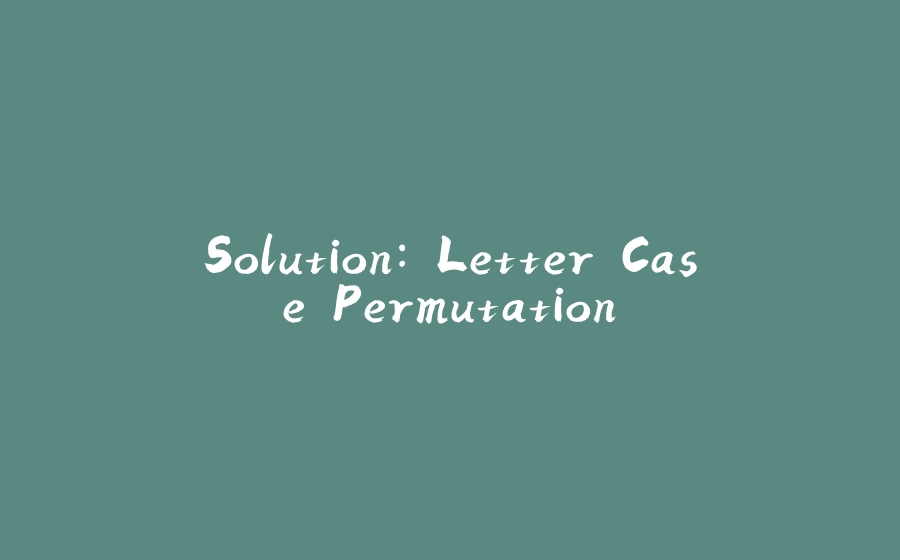 Solution: Letter Case Permutation